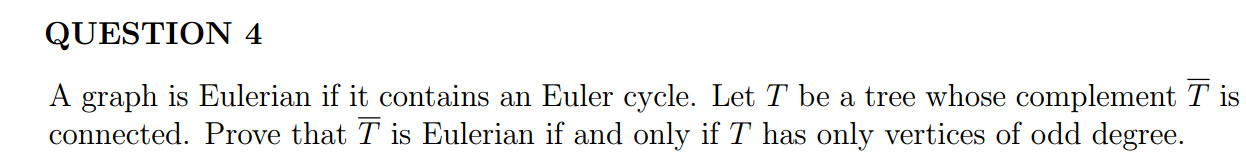 QUESTION 4

A graph is Eulerian if it contains an Euler cycle. Let $T$ be a tree whose complement $\overline{T}$ is connected. Prove that $\overline{T}$ is Eulerian if and only if $T$ has only vertices of odd degree.